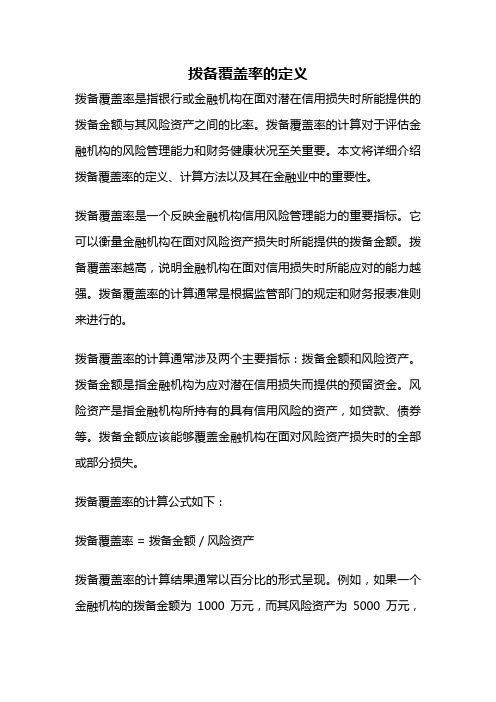 拨备覆盖率的定义

拨备覆盖率是指银行或金融机构在面对潜在信用损失时所能提供的拨备金额与其风险资产之间的比率。拨备覆盖率的计算对于评估金融机构的风险管理能力和财务健康状况至关重要。本文将详细介绍拨备覆盖率的定义、计算方法以及其在金融业中的重要性。

拨备覆盖率是一个反映金融机构信用风险管理能力的重要指标。它可以衡量金融机构在面对风险资产损失时所能提供的拨备金额。拨备覆盖率越高，说明金融机构在面对信用损失时所能应对的能力越强。拨备覆盖率的计算通常是根据监管部门的规定和财务报表准则来进行的。

拨备覆盖率的计算通常涉及两个主要指标：拨备金额和风险资产。拨备金额是指金融机构为应对潜在信用损失而提供的预留资金。风险资产是指金融机构所持有的具有信用风险的资产，如贷款、债券等。拨备金额应该能够覆盖金融机构在面对风险资产损失时的全部或部分损失。

拨备覆盖率的计算公式如下：

拨备覆盖率 = 拨备金额 / 风险资产

拨备覆盖率的计算结果通常以百分比的形式呈现。例如，如果一个金融机构的拨备金额为 1000 万元，而其风险资产为 5000 万元，